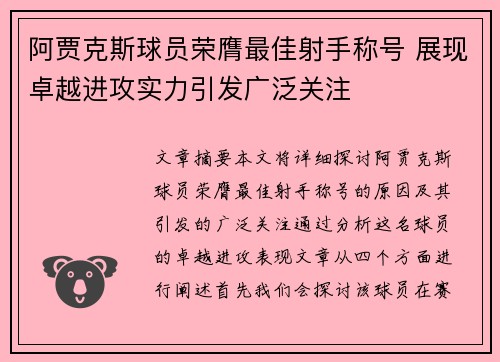 阿贾克斯球员荣膺最佳射手称号 展现卓越进攻实力引发广泛关注

文章摘要本文将详细探讨阿贾克斯球员荣膺最佳射手称号的原因及其引发的广泛关注通过分析这名球员的卓越进攻表现文章从四个方面进行阐述首先我们会探讨该球员在赛